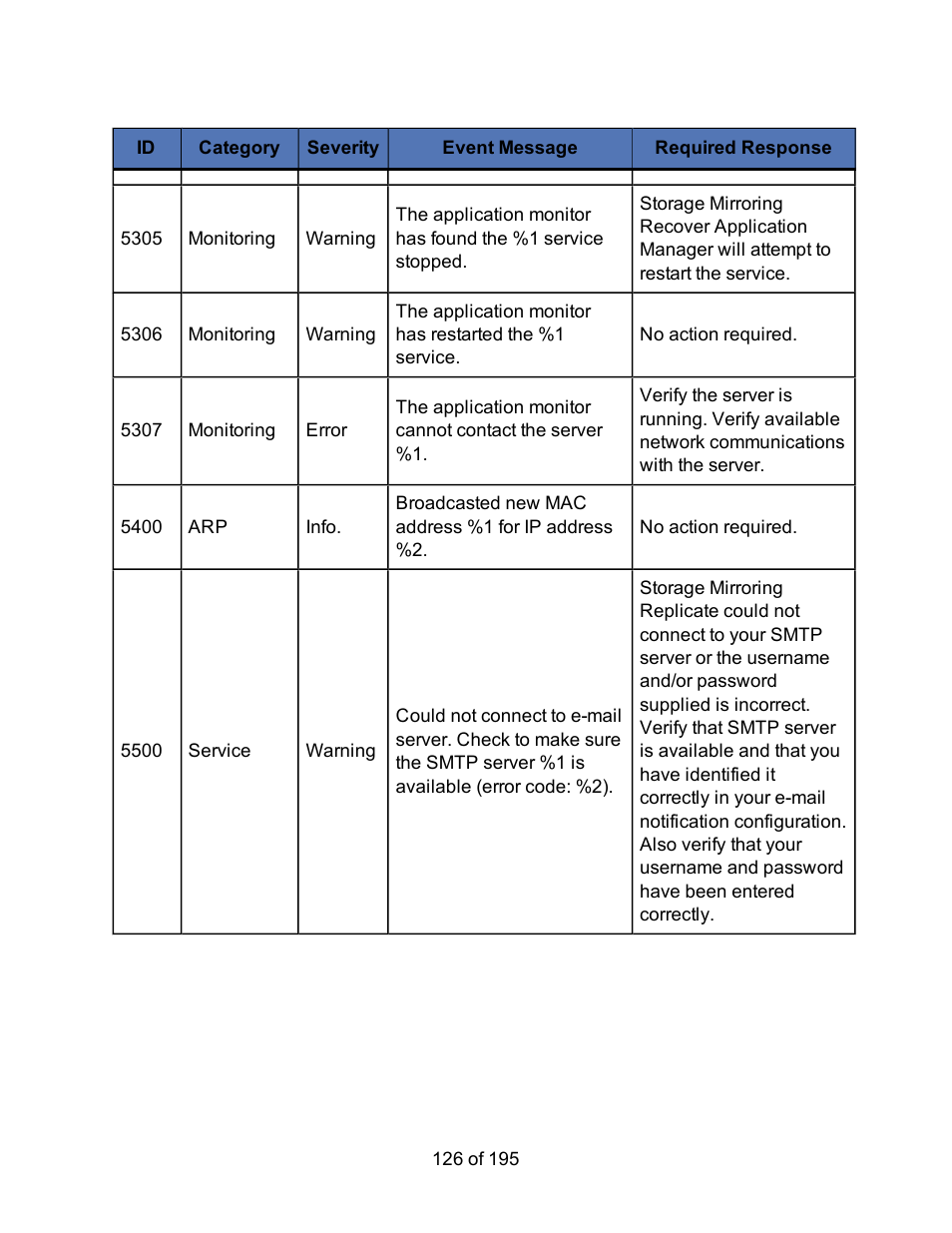 | ID | Category | Severity | Event Message | Required Response |
|---|---|---|---|---|
| 5305 | Monitoring | Warning | The application monitor has found the %1 service stopped. | Storage Mirroring Recover Application Manager will attempt to restart the service. |
| 5306 | Monitoring | Warning | The application monitor has restarted the %1 service. | No action required. |
| 5307 | Monitoring | Error | The application monitor cannot contact the server %1. | Verify the server is running. Verify available network communications with the server. |
| 5400 | ARP | Info. | Broadcasted new MAC address %1 for IP address %2. | No action required. |
| 5500 | Service | Warning | Could not connect to e-mail server. Check to make sure the SMTP server %1 is available (error code: %2). | Storage Mirroring Replicate could not connect to your SMTP server or the username and/or password supplied is incorrect. Verify that SMTP server is available and that you have identified it correctly in your e-mail notification configuration. Also verify that your username and password have been entered correctly. |

126 of 195